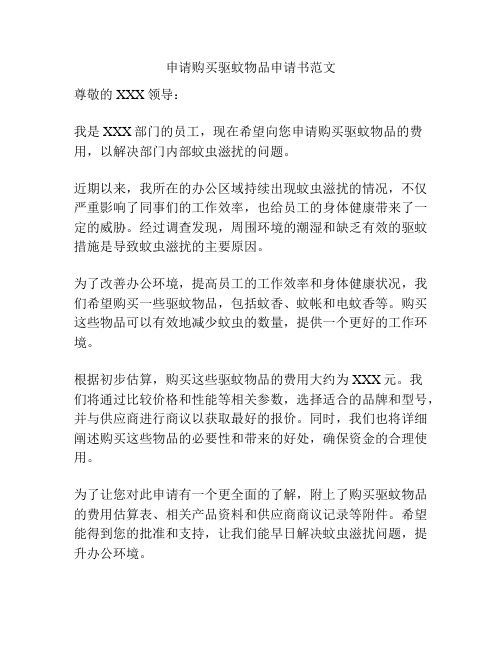 申请购买驱蚊物品申请书范文

尊敬的 XXX 领导：

我是 XXX 部门的员工，现在希望向您申请购买驱蚊物品的费用，以解决部门内部蚊虫滋扰的问题。

近期以来，我所在的办公区域持续出现蚊虫滋扰的情况，不仅严重影响了同事们的工作效率，也给员工的身体健康带来了一定的威胁。经过调查发现，周围环境的潮湿和缺乏有效的驱蚊措施是导致蚊虫滋扰的主要原因。

为了改善办公环境，提高员工的工作效率和身体健康状况，我们希望购买一些驱蚊物品，包括蚊香、蚊帐和电蚊香等。购买这些物品可以有效地减少蚊虫的数量，提供一个更好的工作环境。

根据初步估算，购买这些驱蚊物品的费用大约为 XXX 元。我们将通过比较价格和性能等相关参数，选择适合的品牌和型号，并与供应商进行商议以获取最好的报价。同时，我们也将详细阐述购买这些物品的必要性和带来的好处，确保资金的合理使用。

为了让您对此申请有一个更全面的了解，附上了购买驱蚊物品的费用估算表、相关产品资料和供应商商议记录等附件。希望能得到您的批准和支持，让我们能早日解决蚊虫滋扰问题，提升办公环境。